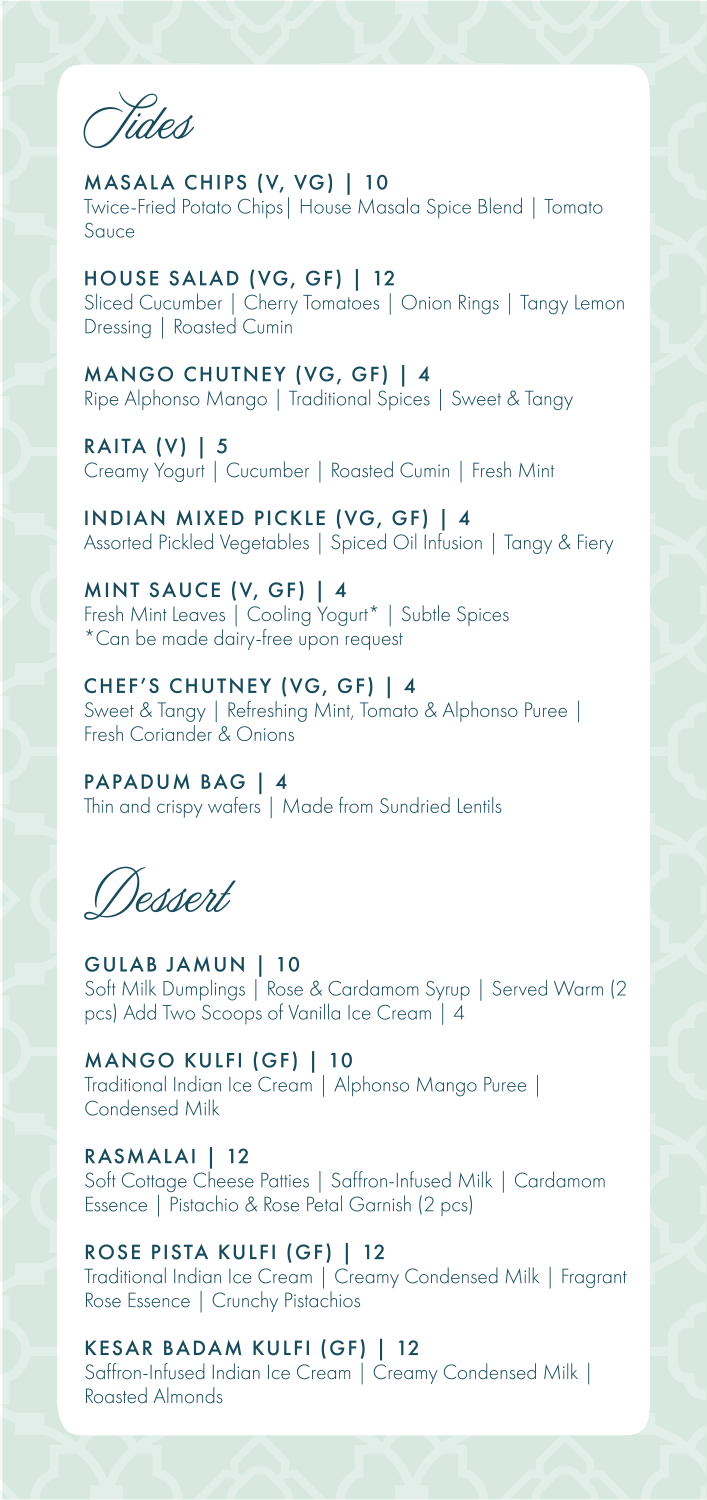 Sides

MASALA CHIPS (V, VG) | 10
Twice-Fried Potato Chips| House Masala Spice Blend | Tomato Sauce

HOUSE SALAD (VG, GF) | 12
Sliced Cucumber | Cherry Tomatoes | Onion Rings | Tangy Lemon Dressing | Roasted Cumin

MANGO CHUTNEY (VG, GF) | 4
Ripe Alphonso Mango | Traditional Spices | Sweet & Tangy

RAITA (V) | 5
Creamy Yogurt | Cucumber | Roasted Cumin | Fresh Mint

INDIAN MIXED PICKLE (VG, GF) | 4
Assorted Pickled Vegetables | Spiced Oil Infusion | Tangy & Fiery

MINT SAUCE (V, GF) | 4
Fresh Mint Leaves | Cooling Yogurt* | Subtle Spices
*Can be made dairy-free upon request

CHEF'S CHUTNEY (VG, GF) | 4
Sweet & Tangy | Refreshing Mint, Tomato & Alphonso Puree | Fresh Coriander & Onions

PAPADUM BAG | 4
Thin and crispy wafers | Made from Sundried Lentils

Dessert

GULAB JAMUN | 10
Soft Milk Dumplings | Rose & Cardamom Syrup | Served Warm (2 pcs) Add Two Scoops of Vanilla Ice Cream | 4

MANGO KULFI (GF) | 10
Traditional Indian Ice Cream | Alphonso Mango Puree | Condensed Milk

RASMALAI | 12
Soft Cottage Cheese Patties | Saffron-Infused Milk | Cardamom Essence | Pistachio & Rose Petal Garnish (2 pcs)

ROSE PISTA KULFI (GF) | 12
Traditional Indian Ice Cream | Creamy Condensed Milk | Fragrant Rose Essence | Crunchy Pistachios

KESAR BADAM KULFI (GF) | 12
Saffron-Infused Indian Ice Cream | Creamy Condensed Milk | Roasted Almonds